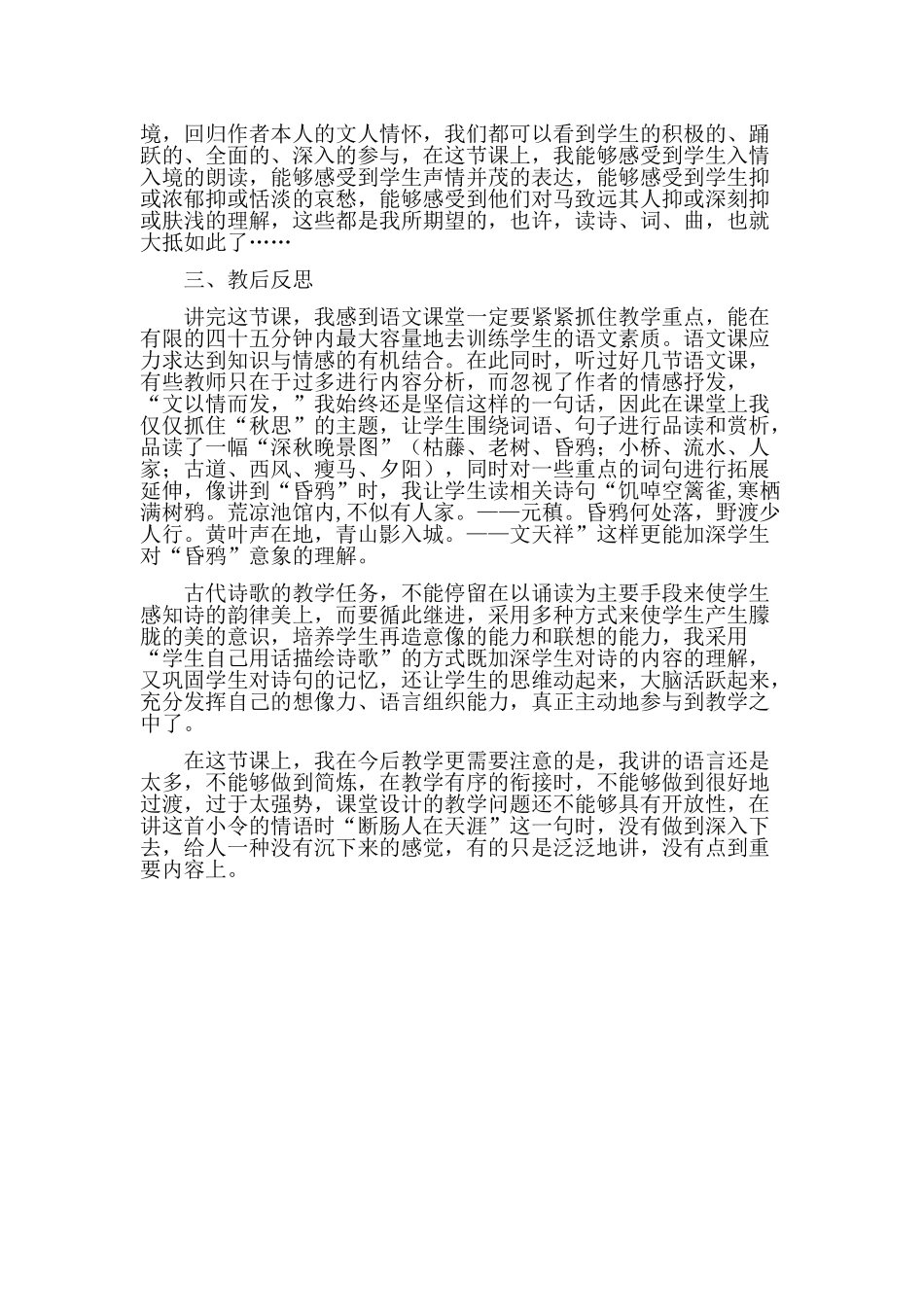 境，回归作者本人的文人情怀，我们都可以看到学生的积极的、踊跃的、全面的、深入的参与，在这节课上，我能够感受到学生入情入境的朗读，能够感受到学生声情并茂的表达，能够感受到学生抑或浓郁抑或恬淡的哀愁，能够感受到他们对马致远其人抑或深刻抑或肤浅的理解，这些都是我所期望的，也许，读诗、词、曲，也就大抵如此了……

三、教后反思

讲完这节课，我感到语文课堂一定要紧紧抓住教学重点，能在有限的四十五分钟内最大容量地去训练学生的语文素质。语文课应力求达到知识与情感的有机结合。在此同时，听过好几节语文课，有些教师只在于过多进行内容分析，而忽视了作者的情感抒发，“文以情而发，”我始终还是坚信这样的一句话，因此在课堂上我仅仅抓住“秋思”的主题，让学生围绕词语、句子进行品读和赏析，品读了一幅“深秋晚景图”（枯藤、老树、昏鸦；小桥、流水、人家；古道、西风、瘦马、夕阳），同时对一些重点的词句进行拓展延伸，像讲到“昏鸦”时，我让学生读相关诗句“饥啅空篱雀,寒栖满树鸦。荒凉池馆内,不似有人家。——元稹。昏鸦何处落，野渡少人行。黄叶声在地，青山影入城。——文天祥”这样更能加深学生对“昏鸦”意象的理解。

古代诗歌的教学任务，不能停留在以诵读为主要手段来使学生感知诗的韵律美上，而要循此继进，采用多种方式来使学生产生朦胧的美的意识，培养学生再造意像的能力和联想的能力，我采用“学生自己用话描绘诗歌”的方式既加深学生对诗的内容的理解，又巩固学生对诗句的记忆，还让学生的思维动起来，大脑活跃起来，充分发挥自己的想像力、语言组织能力，真正主动地参与到教学之中了。

在这节课上，我在今后教学更需要注意的是，我讲的语言还是太多，不能够做到简炼，在教学有序的衔接时，不能够做到很好地过渡，过于太强势，课堂设计的教学问题还不能够具有开放性，在讲这首小令的情语时“断肠人在天涯”这一句时，没有做到深入下去，给人一种没有沉下来的感觉，有的只是泛泛地讲，没有点到重要内容上。